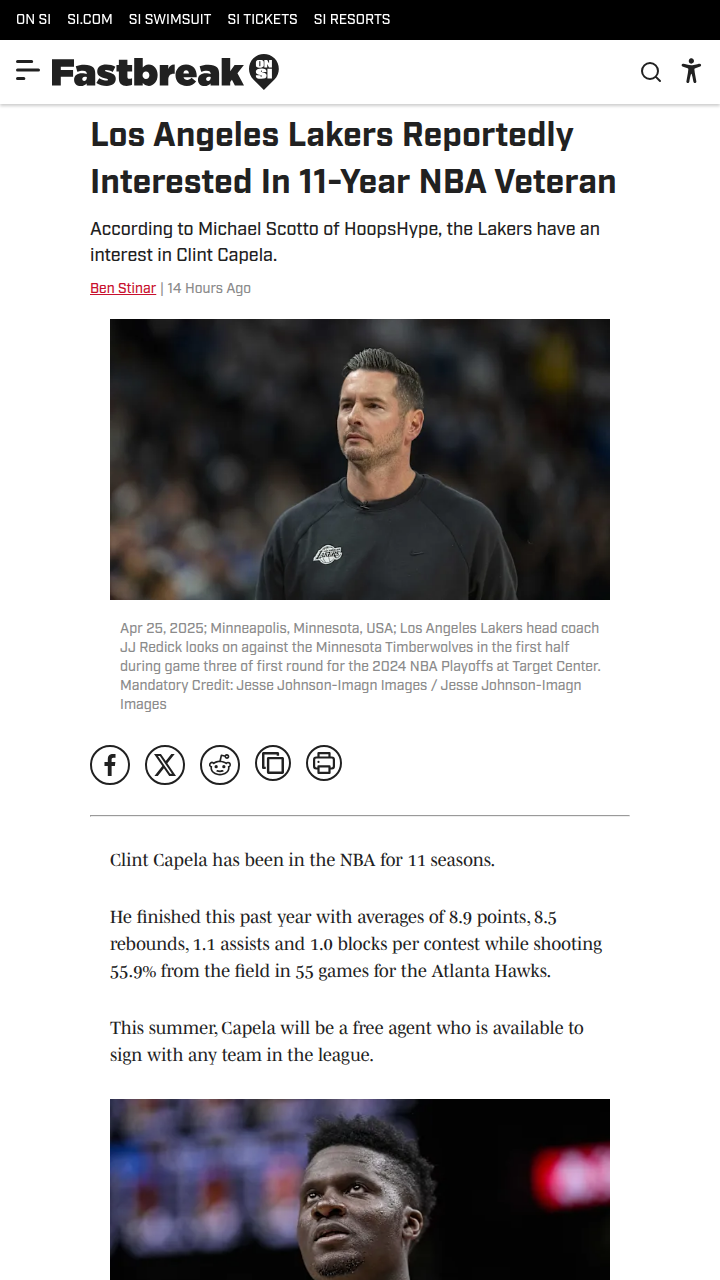 ON SI SI.COM SI SWIMSUIT SI TICKETS SI RESORTS

Fastbreak ON SI

Los Angeles Lakers Reportedly Interested In 11-Year NBA Veteran

According to Michael Scotto of HoopsHype, the Lakers have an interest in Clint Capela.

Ben Stinar | 14 Hours Ago

LAKERS

Apr 25, 2025; Minneapolis, Minnesota, USA; Los Angeles Lakers head coach JJ Redick looks on against the Minnesota Timberwolves in the first half during game three of first round for the 2024 NBA Playoffs at Target Center. Mandatory Credit: Jesse Johnson-Imagn Images / Jesse Johnson-Imagn Images

Clint Capela has been in the NBA for 11 seasons.

He finished this past year with averages of 8.9 points, 8.5 rebounds, 1.1 assists and 1.0 blocks per contest while shooting 55.9% from the field in 55 games for the Atlanta Hawks.

This summer, Capela will be a free agent who is available to sign with any team in the league.